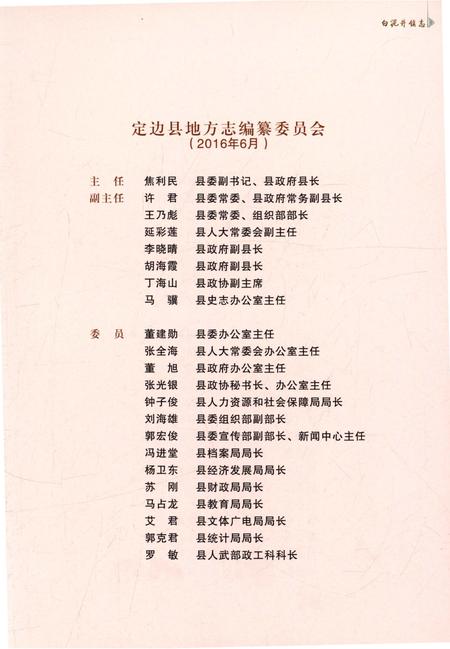 白泥井镇志

定边县地方志编纂委员会
（2016年6月）

主　任　焦利民　县委副书记、县政府县长
副主任　许　君　县委常委、县政府常务副县长
　　　　王乃彪　县委常委、组织部部长
　　　　延彩莲　县人大常委会副主任
　　　　李晓晴　县政府副县长
　　　　胡海霞　县政府副县长
　　　　丁海山　县政协副主席
　　　　马　骥　县史志办公室主任

委　员　董建勋　县委办公室主任
　　　　张全海　县人大常委会办公室主任
　　　　董　旭　县政府办公室主任
　　　　张光银　县政协秘书长、办公室主任
　　　　钟子俊　县人力资源和社会保障局局长
　　　　刘海雄　县委组织部副部长
　　　　郭宏俊　县委宣传部副部长、新闻中心主任
　　　　冯进堂　县档案局局长
　　　　杨卫东　县经济发展局局长
　　　　苏　刚　县财政局局长
　　　　马占龙　县教育局局长
　　　　艾　君　县文体广电局局长
　　　　郭克君　县统计局局长
　　　　罗　敏　县人武部政工科科长